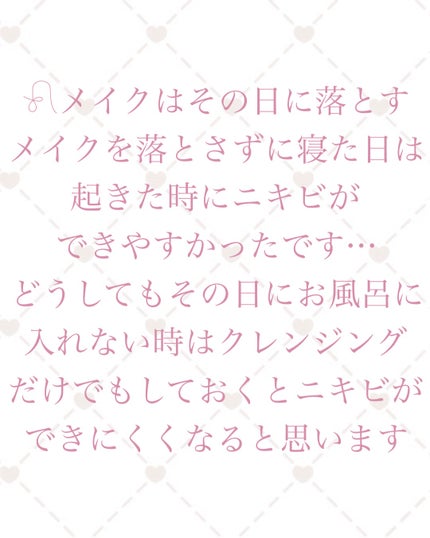 メイクはその日に落とす
メイクを落とさずに寝た日は
起きた時にニキビが
できやすかったです…
どうしてもその日にお風呂に
入れない時はクレンジング
だけでもしておくとニキビが
できにくくなると思います